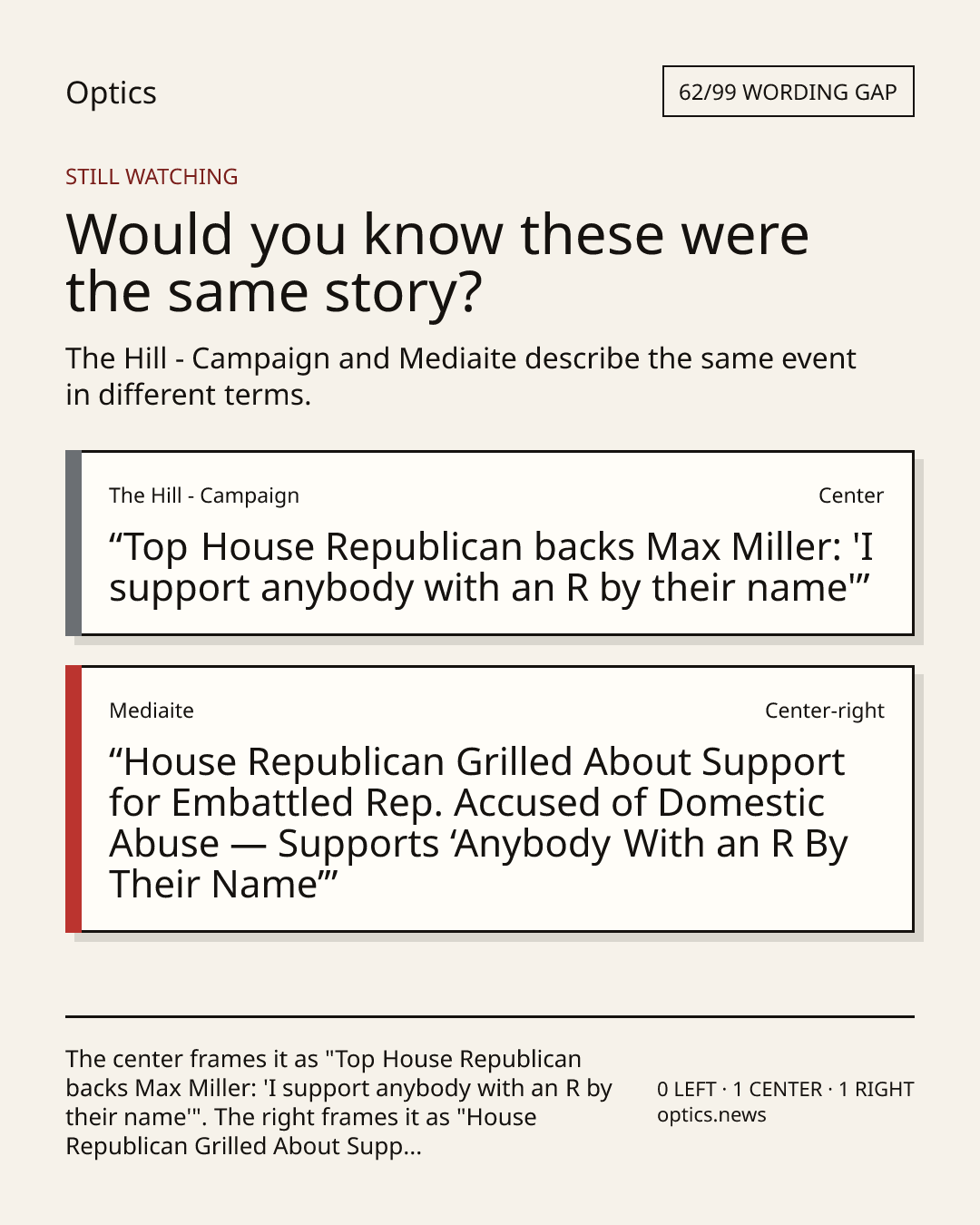 Optics

62/99 WORDING GAP

STILL WATCHING

Would you know these were the same story?

The Hill - Campaign and Mediaite describe the same event in different terms.

The Hill - Campaign

Center

"Top House Republican backs Max Miller: 'I support anybody with an R by their name'"

Mediaite

Center-right

"House Republican Grilled About Support for Embattled Rep. Accused of Domestic Abuse — Supports 'Anybody With an R By Their Name'"

The center frames it as "Top House Republican backs Max Miller: 'I support anybody with an R by their name'". The right frames it as "House Republican Grilled About Supp...

0 LEFT · 1 CENTER · 1 RIGHT
optics.news